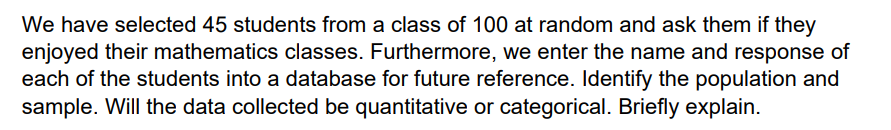 We have selected 45 students from a class of 100 at random and ask them if they enjoyed their mathematics classes. Furthermore, we enter the name and response of each of the students into a database for future reference. Identify the population and sample. Will the data collected be quantitative or categorical. Briefly explain.